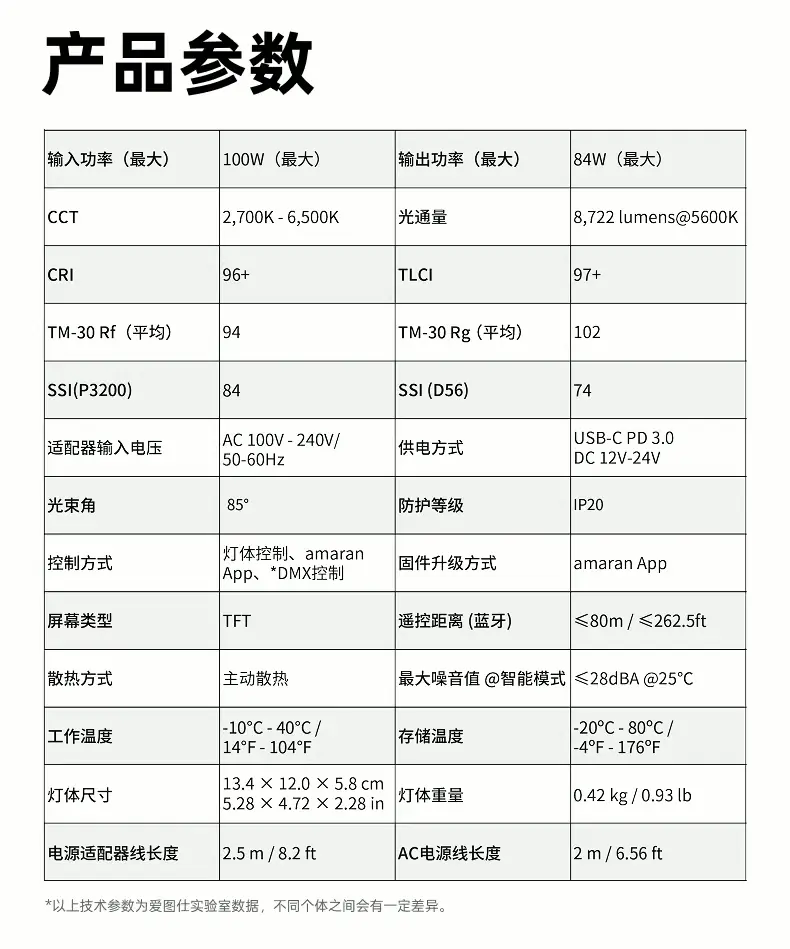 产品参数

| 输入功率（最大） | 100W（最大） | 输出功率（最大） | 84W（最大） |
|---|---|---|---|
| CCT | 2,700K - 6,500K | 光通量 | 8,722 lumens@5600K |
| CRI | 96+ | TLCI | 97+ |
| TM-30 Rf（平均） | 94 | TM-30 Rg（平均） | 102 |
| SSI(P3200) | 84 | SSI (D56) | 74 |
| 适配器输入电压 | AC 100V - 240V/ 50-60Hz | 供电方式 | USB-C PD 3.0 DC 12V-24V |
| 光束角 | 85° | 防护等级 | IP20 |
| 控制方式 | 灯体控制、amaran App、*DMX控制 | 固件升级方式 | amaran App |
| 屏幕类型 | TFT | 遥控距离 (蓝牙) | ≤80m / ≤262.5ft |
| 散热方式 | 主动散热 | 最大噪音值 @智能模式 | ≤28dBA @25°C |
| 工作温度 | -10°C - 40°C / 14°F - 104°F | 存储温度 | -20°C - 80°C / -4°F - 176°F |
| 灯体尺寸 | 13.4 × 12.0 × 5.8 cm 5.28 × 4.72 × 2.28 in | 灯体重量 | 0.42 kg / 0.93 lb |
| 电源适配器线长度 | 2.5 m / 8.2 ft | AC电源线长度 | 2 m / 6.56 ft |

*以上技术参数为爱图仕实验室数据，不同个体之间会有一定差异。